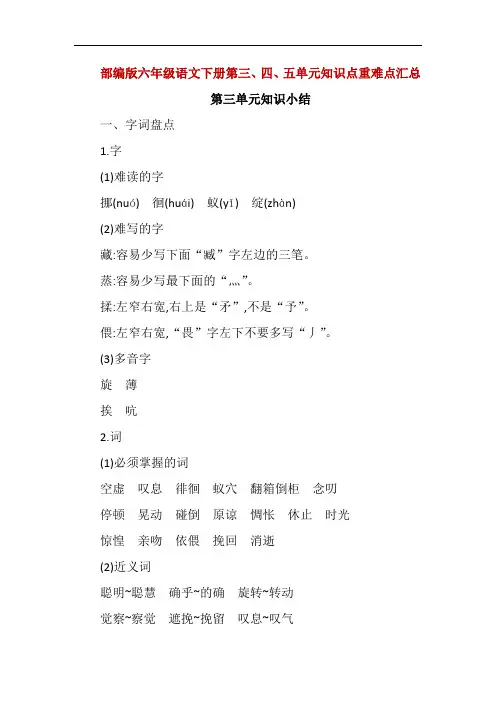 部编版六年级语文下册第三、四、五单元知识点重难点汇总

第三单元知识小结

一、字词盘点

1.字

(1)难读的字

挪(nuó) 徊(huái) 蚁(yǐ) 绽(zhàn)

(2)难写的字

藏:容易少写下面“臧”字左边的三笔。

蒸:容易少写最下面的“灬”。

揉:左窄右宽,右上是“矛”,不是“予”。

偎:左窄右宽,“畏”字左下不要多写“丿”。

(3)多音字

旋 薄

挨 吭

2.词

(1)必须掌握的词

空虚 叹息 徘徊 蚁穴 翻箱倒柜 念叨

停顿 晃动 碰倒 原谅 惆怅 休止 时光

惊惶 亲吻 依偎 挽回 消逝

(2)近义词

聪明~聪慧 确乎~的确 旋转~转动

觉察~察觉 遮挽~挽留 叹息~叹气